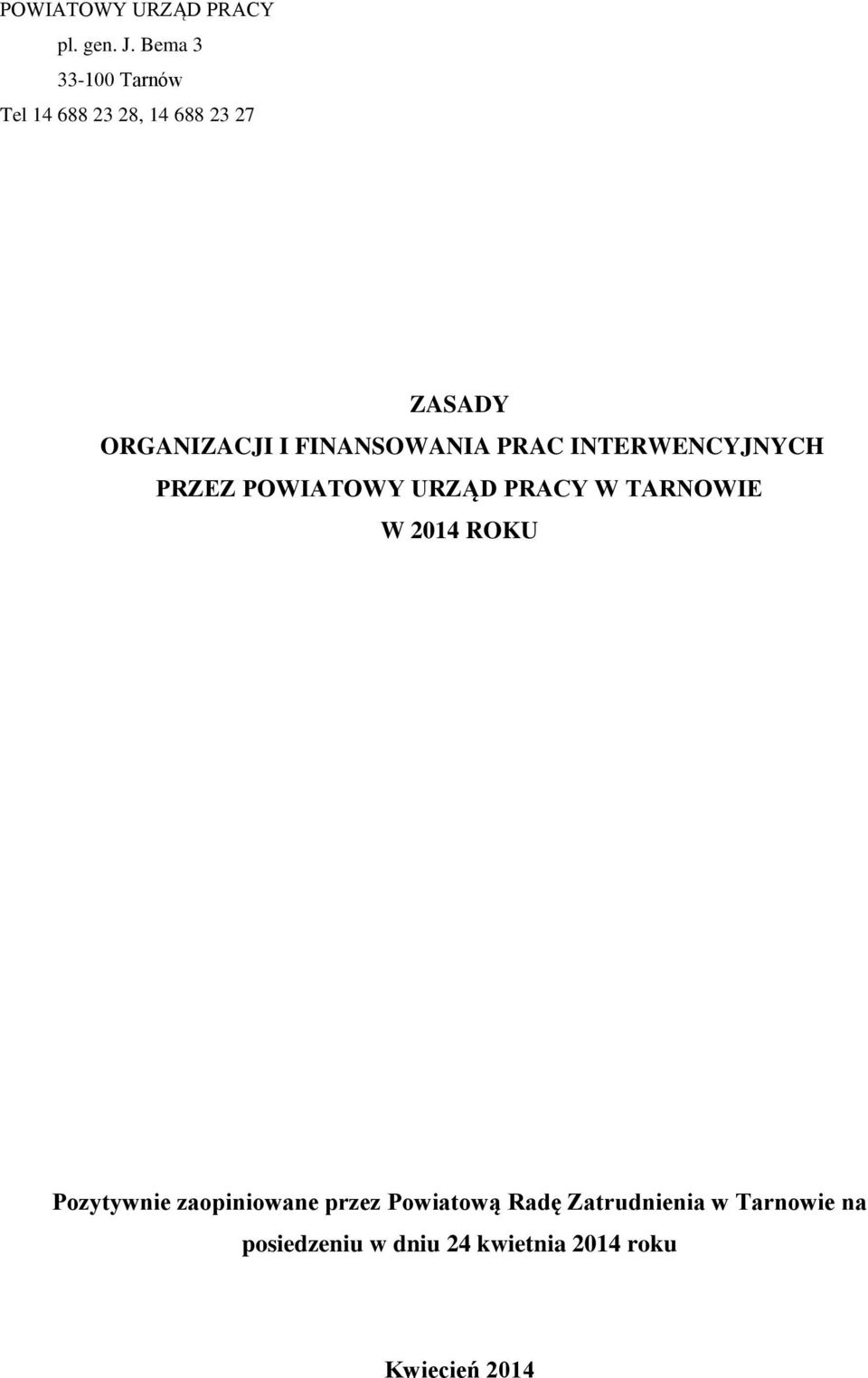 POWIATOWY URZĄD PRACY
pl. gen. J. Bema 3
33-100 Tarnów
Tel 14 688 23 28, 14 688 23 27

ZASADY
ORGANIZACJI I FINANSOWANIA PRAC INTERWENCYJNYCH
PRZEZ POWIATOWY URZĄD PRACY W TARNOWIE
W 2014 ROKU

Pozytywnie zaopiniowane przez Powiatową Radę Zatrudnienia w Tarnowie na posiedzeniu w dniu 24 kwietnia 2014 roku

Kwiecień 2014